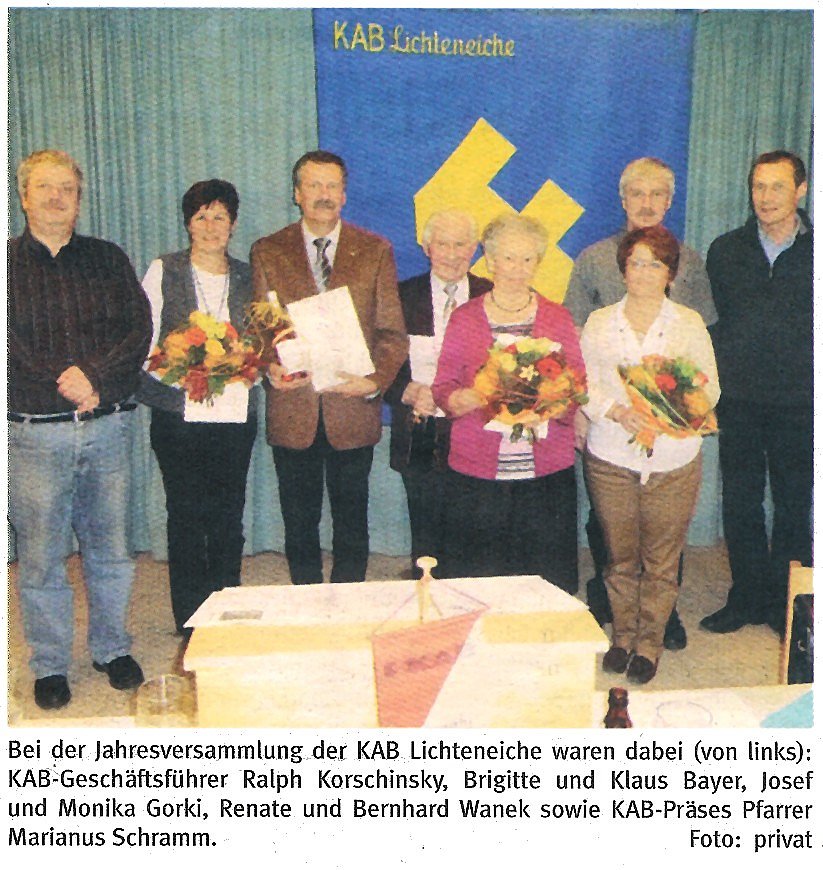 KAB Lichteneiche

Bei der Jahresversammlung der KAB Lichteneiche waren dabei (von links): KAB-Geschäftsführer Ralph Korschinsky, Brigitte und Klaus Bayer, Josef und Monika Gorki, Renate und Bernhard Wanek sowie KAB-Präses Pfarrer Marianus Schramm. Foto: privat